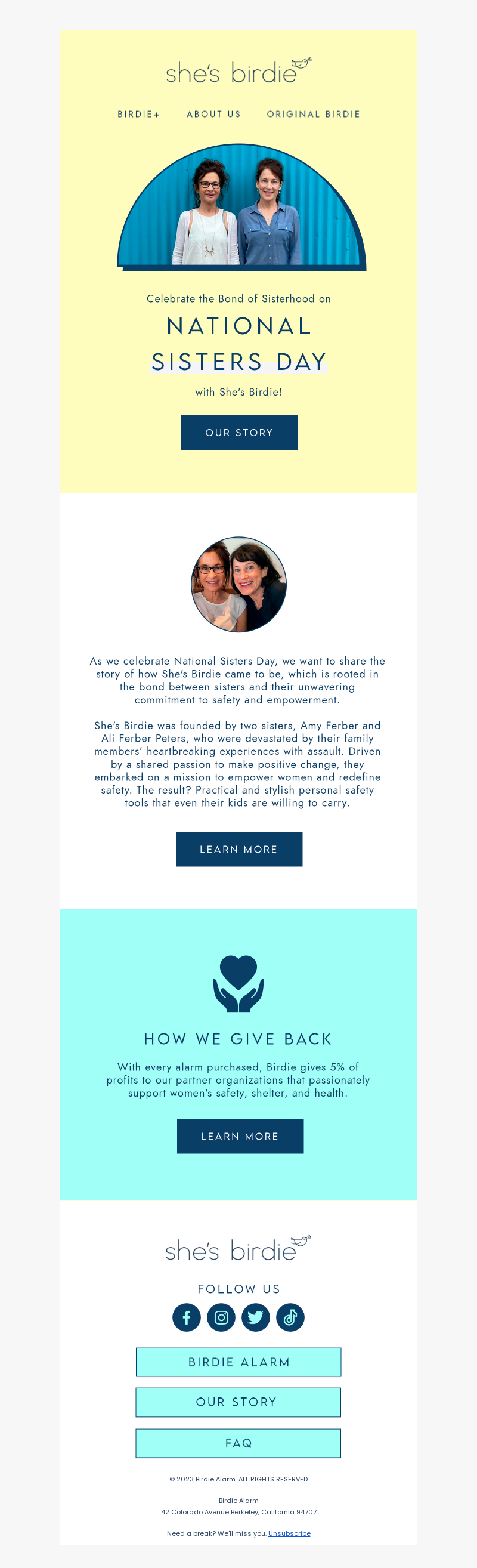 she's birdie

BIRDIE+ ABOUT US ORIGINAL BIRDIE

Celebrate the Bond of Sisterhood on

NATIONAL SISTERS DAY

with She's Birdie!

OUR STORY

As we celebrate National Sisters Day, we want to share the story of how She's Birdie came to be, which is rooted in the bond between sisters and their unwavering commitment to safety and empowerment.

She's Birdie was founded by two sisters, Amy Ferber and Ali Ferber Peters, who were devastated by their family members' heartbreaking experiences with assault. Driven by a shared passion to make positive change, they embarked on a mission to empower women and redefine safety. The result? Practical and stylish personal safety tools that even their kids are willing to carry.

LEARN MORE

HOW WE GIVE BACK

With every alarm purchased, Birdie gives 5% of profits to our partner organizations that passionately support women's safety, shelter, and health.

LEARN MORE

she's birdie

FOLLOW US

BIRDIE ALARM

OUR STORY

FAQ

© 2023 Birdie Alarm. ALL RIGHTS RESERVED

Birdie Alarm
42 Colorado Avenue Berkeley, California 94707

Need a break? We'll miss you. Unsubscribe